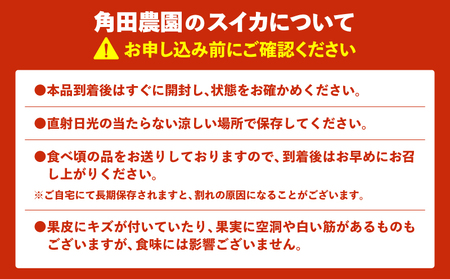 角田農園のスイカについて

お申し込み前にご確認ください

●本品到着後はすぐに開封し、状態をお確かめください。

●直射日光の当たらない涼しい場所で保存してください。

●食べ頃の品をお送りしておりますので、到着後はお早めにお召し上がりください。

※ご自宅にて長期保存されますと、割れの原因になることがございます。

●果皮にキズが付いていたり、果実に空洞や白い筋があるものもございますが、食味には影響ございません。